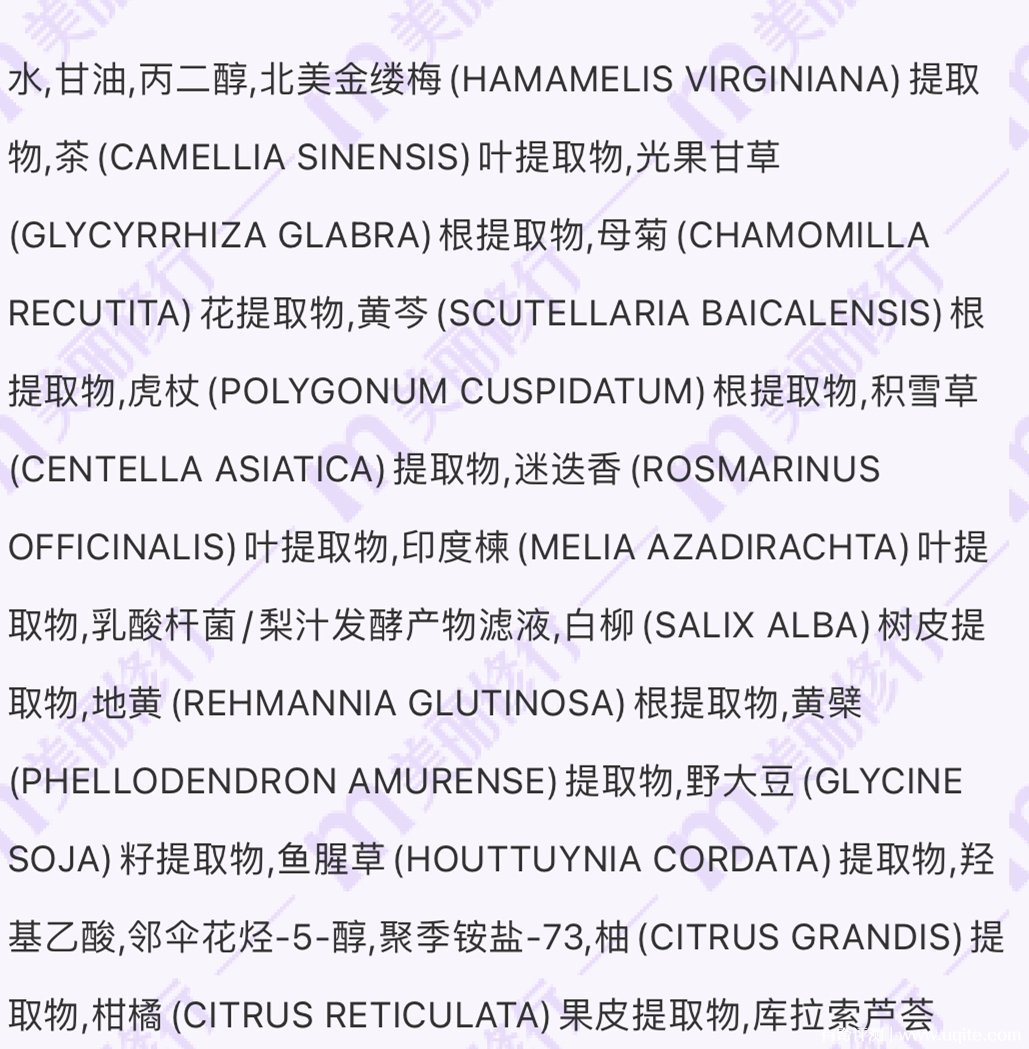 水,甘油,丙二醇,北美金缕梅 (HAMAMELIS VIRGINIANA) 提取物,茶 (CAMELLIA SINENSIS) 叶提取物,光果甘草 (GLYCYRRHIZA GLABRA) 根提取物,母菊 (CHAMOMILLA RECUTITA) 花提取物,黄芩 (SCUTELLARIA BAICALENSIS) 根提取物,虎杖 (POLYGONUM CUSPIDATUM) 根提取物,积雪草 (CENTELLA ASIATICA) 提取物,迷迭香 (ROSMARINUS OFFICINALIS) 叶提取物,印度楝 (MELIA AZADIRACHTA) 叶提取物,乳酸杆菌/梨汁发酵产物滤液,白柳 (SALIX ALBA) 树皮提取物,地黄 (REHMANNIA GLUTINOSA) 根提取物,黄檗 (PHELLODENDRON AMURENSE) 提取物,野大豆 (GLYCINE SOJA) 籽提取物,鱼腥草 (HOUTTUYNIA CORDATA) 提取物,羟基乙酸,邻伞花烃-5-醇,聚季铵盐-73,柚 (CITRUS GRANDIS) 提取物,柑橘 (CITRUS RETICULATA) 果皮提取物,库拉索芦荟